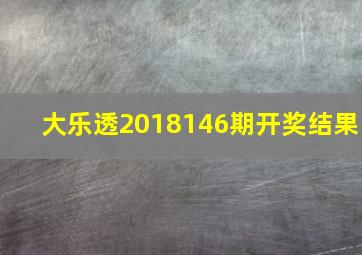 大乐透2018146期开奖结果